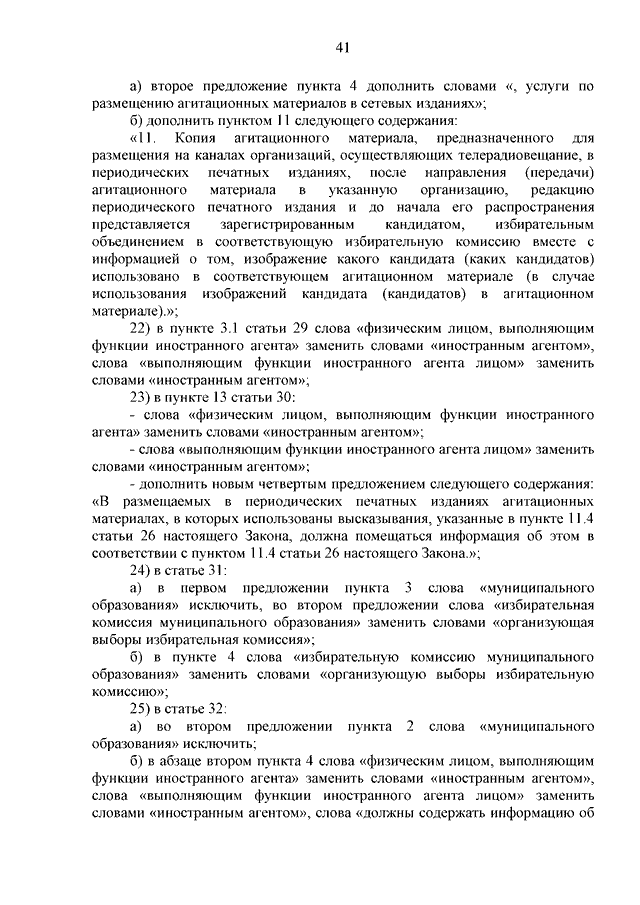 41

а) второе предложение пункта 4 дополнить словами «, услуги по размещению агитационных материалов в сетевых изданиях»;

б) дополнить пунктом 11 следующего содержания:

«11. Копия агитационного материала, предназначенного для размещения на каналах организаций, осуществляющих телерадиовещание, в периодических печатных изданиях, после направления (передачи) агитационного материала в указанную организацию, редакцию периодического печатного издания и до начала его распространения представляется зарегистрированным кандидатом, избирательным объединением в соответствующую избирательную комиссию вместе с информацией о том, изображение какого кандидата (каких кандидатов) использовано в соответствующем агитационном материале (в случае использования изображений кандидата (кандидатов) в агитационном материале).»;

22) в пункте 3.1 статьи 29 слова «физическим лицом, выполняющим функции иностранного агента» заменить словами «иностранным агентом», слова «выполняющим функции иностранного агента лицом» заменить словами «иностранным агентом»;

23) в пункте 13 статьи 30:

- слова «физическим лицом, выполняющим функции иностранного агента» заменить словами «иностранным агентом»;

- слова «выполняющим функции иностранного агента лицом» заменить словами «иностранным агентом»;

- дополнить новым четвертым предложением следующего содержания: «В размещаемых в периодических печатных изданиях агитационных материалах, в которых использованы высказывания, указанные в пункте 11.4 статьи 26 настоящего Закона, должна помещаться информация об этом в соответствии с пунктом 11.4 статьи 26 настоящего Закона.»;

24) в статье 31:

а) в первом предложении пункта 3 слова «муниципального образования» исключить, во втором предложении слова «избирательная комиссия муниципального образования» заменить словами «организующая выборы избирательная комиссия»;

б) в пункте 4 слова «избирательную комиссию муниципального образования» заменить словами «организующую выборы избирательную комиссию»;

25) в статье 32:

а) во втором предложении пункта 2 слова «муниципального образования» исключить;

б) в абзаце втором пункта 4 слова «физическим лицом, выполняющим функции иностранного агента» заменить словами «иностранным агентом», слова «выполняющим функции иностранного агента лицом» заменить словами «иностранным агентом», слова «должны содержать информацию об